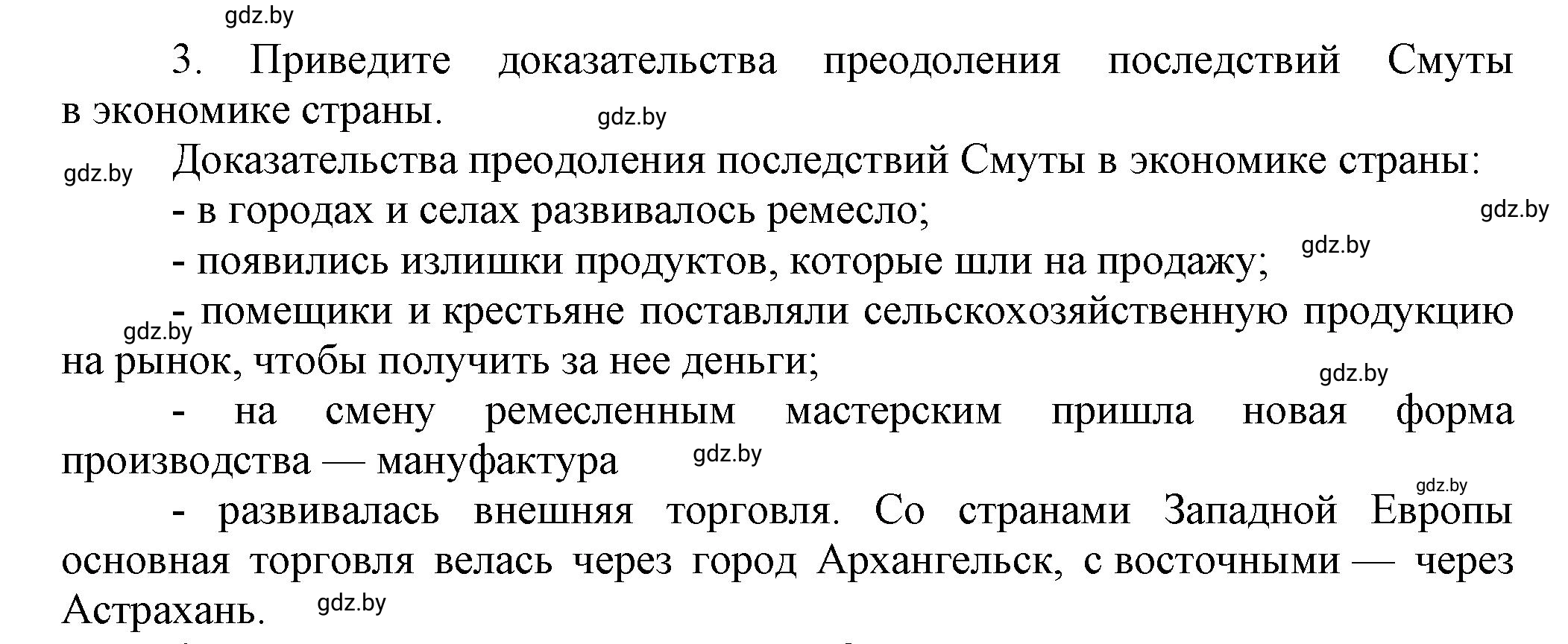 gdz.by

3. Приведите доказательства преодоления последствий Смуты в экономике страны.

gdz.by

gdz.by

Доказательства преодоления последствий Смуты в экономике страны:

- в городах и селах развивалось ремесло;

gdz.by

- появились излишки продуктов, которые шли на продажу;

gdz.by

- помещики и крестьяне поставляли сельскохозяйственную продукцию на рынок, чтобы получить за нее деньги;

gdz.by

gdz.by

- на смену ремесленным мастерским пришла новая форма производства — мануфактура

gdz.by

gdz.by

- развивалась внешняя торговля. Со странами Западной Европы основная торговля велась через город Архангельск, с восточными — через Астрахань.

gdz.by